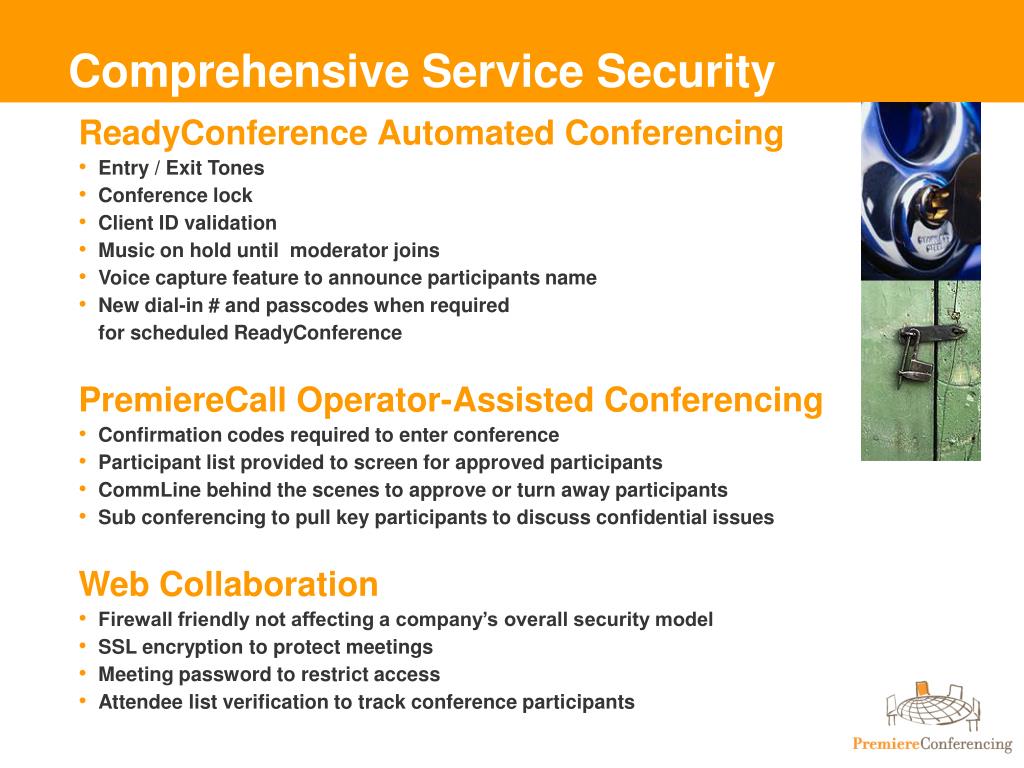 Comprehensive Service Security

ReadyConference Automated Conferencing
• Entry / Exit Tones
• Conference lock
• Client ID validation
• Music on hold until moderator joins
• Voice capture feature to announce participants name
• New dial-in # and passcodes when required for scheduled ReadyConference

PremiereCall Operator-Assisted Conferencing
• Confirmation codes required to enter conference
• Participant list provided to screen for approved participants
• CommLine behind the scenes to approve or turn away participants
• Sub conferencing to pull key participants to discuss confidential issues

Web Collaboration
• Firewall friendly not affecting a company's overall security model
• SSL encryption to protect meetings
• Meeting password to restrict access
• Attendee list verification to track conference participants

PremiereConferencing